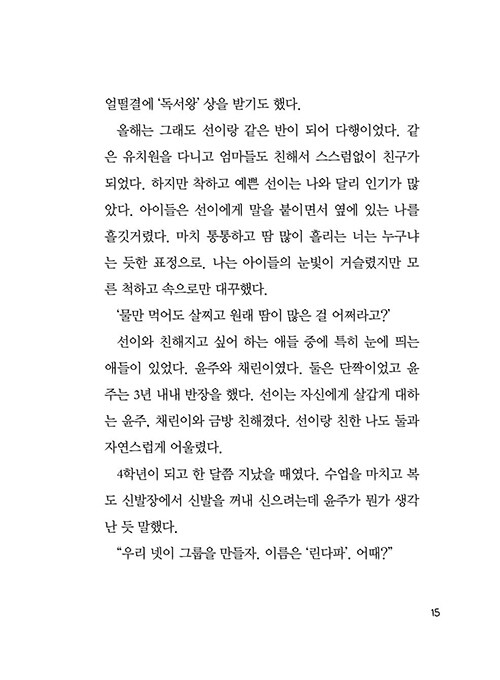 얼떨결에 '독서왕' 상을 받기도 했다.

올해는 그래도 선이랑 같은 반이 되어 다행이었다. 같은 유치원을 다니고 엄마들도 친해서 스스럼없이 친구가 되었다. 하지만 착하고 예쁜 선이는 나와 달리 인기가 많았다. 아이들은 선이에게 말을 붙이면서 옆에 있는 나를 흘깃거렸다. 마치 통통하고 땀 많이 흘리는 너는 누구냐는 듯한 표정으로. 나는 아이들의 눈빛이 거슬렸지만 모른 척하고 속으로만 대꾸했다.

'물만 먹어도 살찌고 원래 땀이 많은 걸 어쩌라고?'

선이와 친해지고 싶어 하는 애들 중에 특히 눈에 띄는 애들이 있었다. 윤주와 채린이였다. 둘은 단짝이었고 윤주는 3년 내내 반장을 했다. 선이는 자신에게 살갑게 대하는 윤주, 채린이와 금방 친해졌다. 선이랑 친한 나도 둘과 자연스럽게 어울렸다.

4학년이 되고 한 달쯤 지났을 때였다. 수업을 마치고 복도 신발장에서 신발을 꺼내 신으려는데 윤주가 뭔가 생각난 듯 말했다.

"우리 넷이 그룹을 만들자. 이름은 '린다파'. 어때?"

15